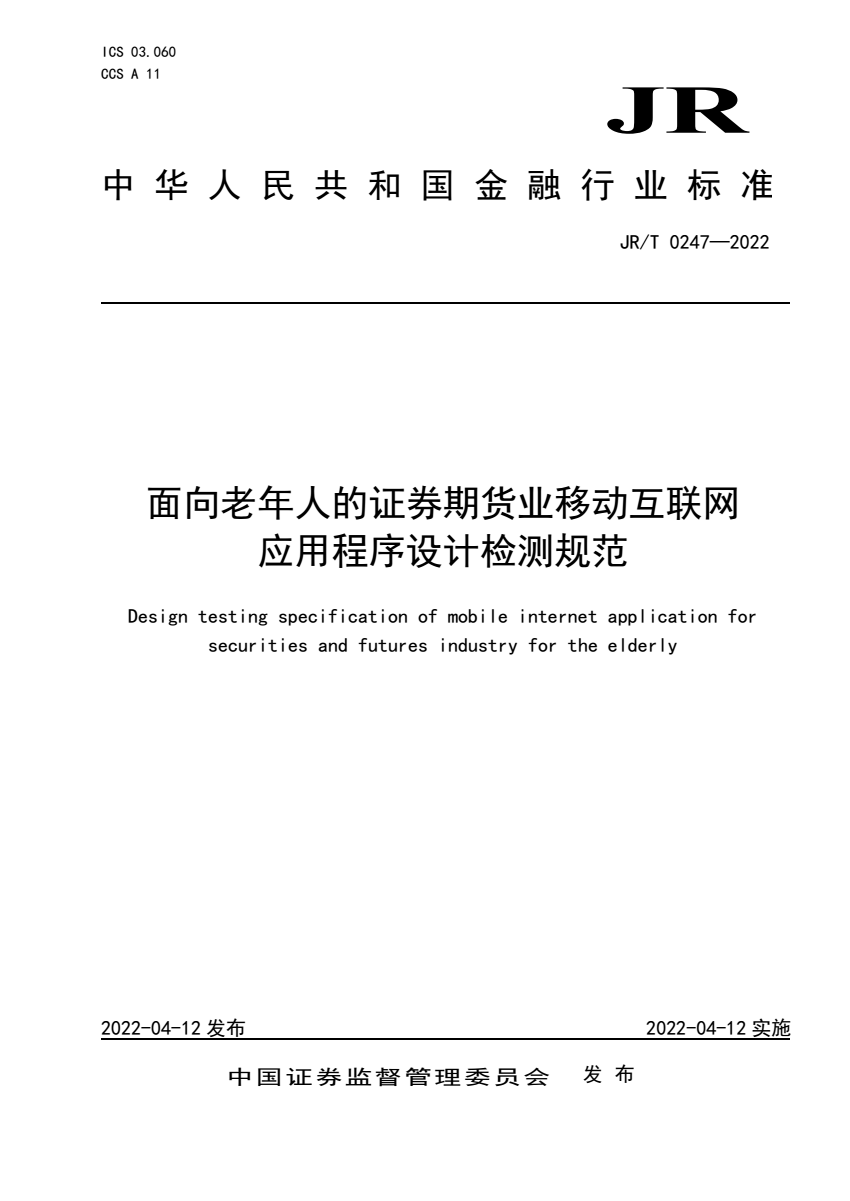 ICS 03.060
CCS A 11

JR

中华人民共和国金融行业标准

JR/T 0247—2022

面向老年人的证券期货业移动互联网应用程序设计检测规范

Design testing specification of mobile internet application for securities and futures industry for the elderly

2022-04-12 发布

2022-04-12 实施

中国证券监督管理委员会 发布